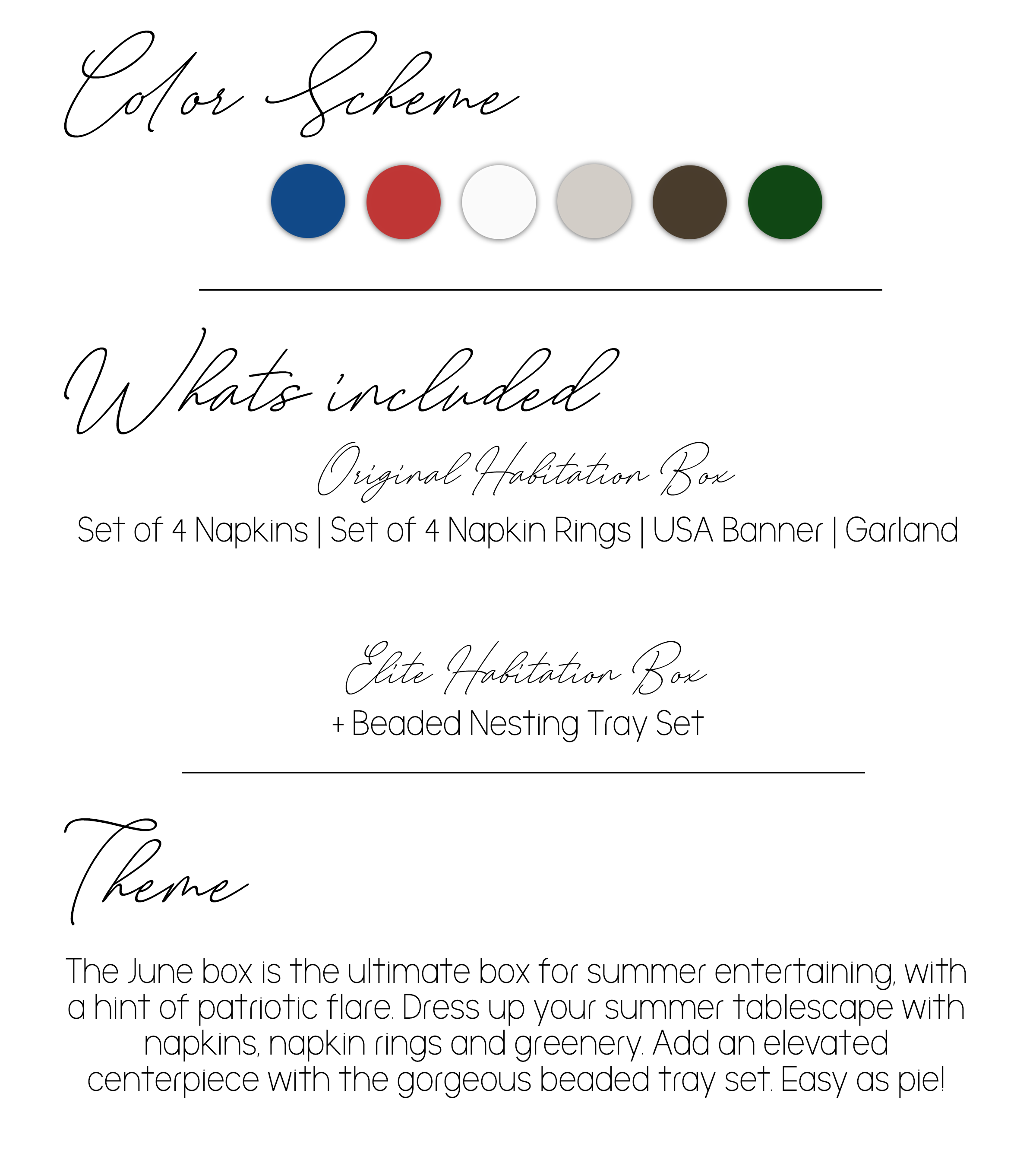 Color Scheme

Whats included

Original Habitation Box

Set of 4 Napkins | Set of 4 Napkin Rings | USA Banner | Garland

Elite Habitation Box

+ Beaded Nesting Tray Set

Theme

The June box is the ultimate box for summer entertaining, with a hint of patriotic flare. Dress up your summer tablescape with napkins, napkin rings and greenery. Add an elevated centerpiece with the gorgeous beaded tray set. Easy as pie!